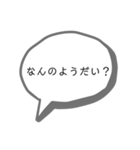 なんのようだい？